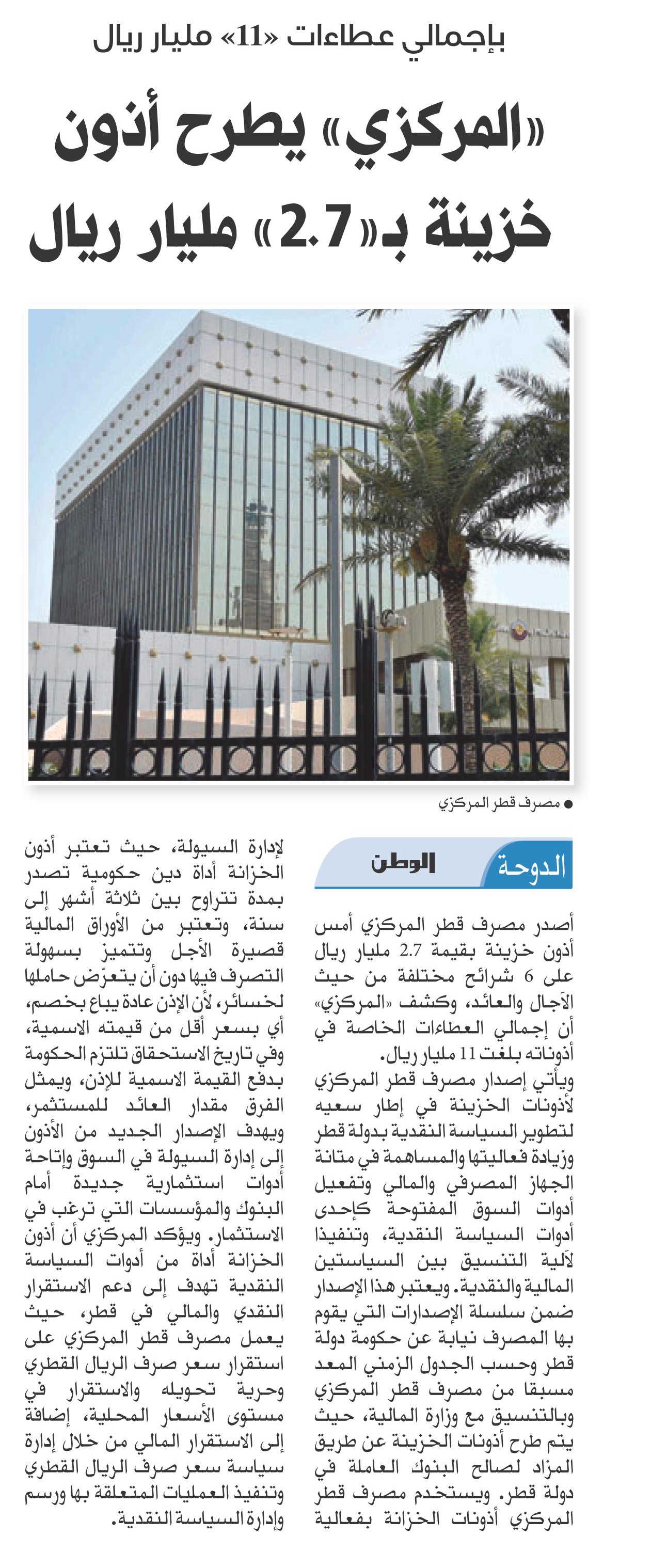 بإجمالي عطاءات «11» مليار ريال

«المركزي» يطرح أذون خزينة بـ«2.7» مليار ريال

● مصرف قطر المركزي

الدوحة الوطن

أصدر مصرف قطر المركزي أمس أذون خزينة بقيمة 2.7 مليار ريال على 6 شرائح مختلفة من حيث الآجال والعائد، وكشف «المركزي» أن إجمالي العطاءات الخاصة في أذوناته بلغت 11 مليار ريال.

ويأتي إصدار مصرف قطر المركزي لأذونات الخزينة في إطار سعيه لتطوير السياسة النقدية بدولة قطر وزيادة فعاليتها والمساهمة في متانة الجهاز المصرفي والمالي وتفعيل أدوات السوق المفتوحة كإحدى أدوات السياسة النقدية، وتنفيذا لآلية التنسيق بين السياستين المالية والنقدية. ويعتبر هذا الإصدار ضمن سلسلة الإصدارات التي يقوم بها المصرف نيابة عن حكومة دولة قطر وحسب الجدول الزمني المعد مسبقا من مصرف قطر المركزي وبالتنسيق مع وزارة المالية، حيث يتم طرح أذونات الخزينة عن طريق المزاد لصالح البنوك العاملة في دولة قطر. ويستخدم مصرف قطر المركزي أذونات الخزانة بفعالية لإدارة السيولة، حيث تعتبر أذون الخزانة أداة دين حكومية تصدر بمدة تتراوح بين ثلاثة أشهر إلى سنة، وتعتبر من الأوراق المالية قصيرة الأجل وتتميز بسهولة التصرف فيها دون أن يتعرّض حاملها لخسائر، لأن الإذن عادة يباع بخصم، أي بسعر أقل من قيمته الاسمية، وفي تاريخ الاستحقاق تلتزم الحكومة بدفع القيمة الاسمية للإذن، ويمثل الفرق مقدار العائد للمستثمر، ويهدف الإصدار الجديد من الأذون إلى إدارة السيولة في السوق وإتاحة أدوات استثمارية جديدة أمام البنوك والمؤسسات التي ترغب في الاستثمار. ويؤكد المركزي أن أذون الخزانة أداة من أدوات السياسة النقدية تهدف إلى دعم الاستقرار النقدي والمالي في قطر، حيث يعمل مصرف قطر المركزي على استقرار سعر صرف الريال القطري وحرية تحويله والاستقرار في مستوى الأسعار المحلية، إضافة إلى الاستقرار المالي من خلال إدارة سياسة سعر صرف الريال القطري وتنفيذ العمليات المتعلقة بها ورسم وإدارة السياسة النقدية.